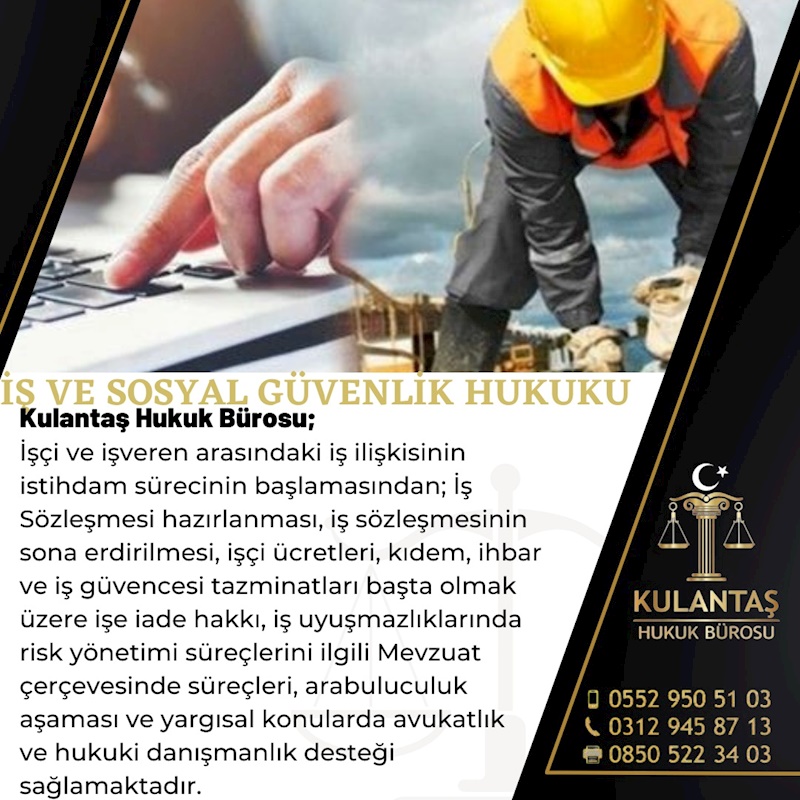 İŞ VE SOSYAL GÜVENLİK HUKUKU

Kulantaş Hukuk Bürosu;
İşçi ve işveren arasındaki iş ilişkisinin istihdam sürecinin başlamasından; İş Sözleşmesi hazırlanması, iş sözleşmesinin sona erdirilmesi, işçi ücretleri, kıdem, ihbar ve iş güvencesi tazminatları başta olmak üzere işe iade hakkı, iş uyuşmazlıklarında risk yönetimi süreçlerini ilgili Mevzuat çerçevesinde süreçleri, arabuluculuk aşaması ve yargısal konularda avukatlık ve hukuki danışmanlık desteği sağlamaktadır.

KULANTAŞ
HUKUK BÜROSU

0552 950 51 03
0312 945 87 13
0850 522 34 03